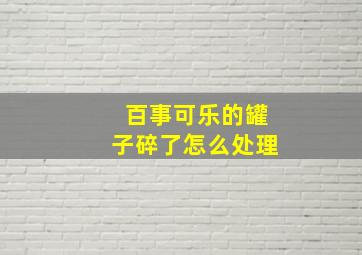 百事可乐的罐子碎了怎么处理